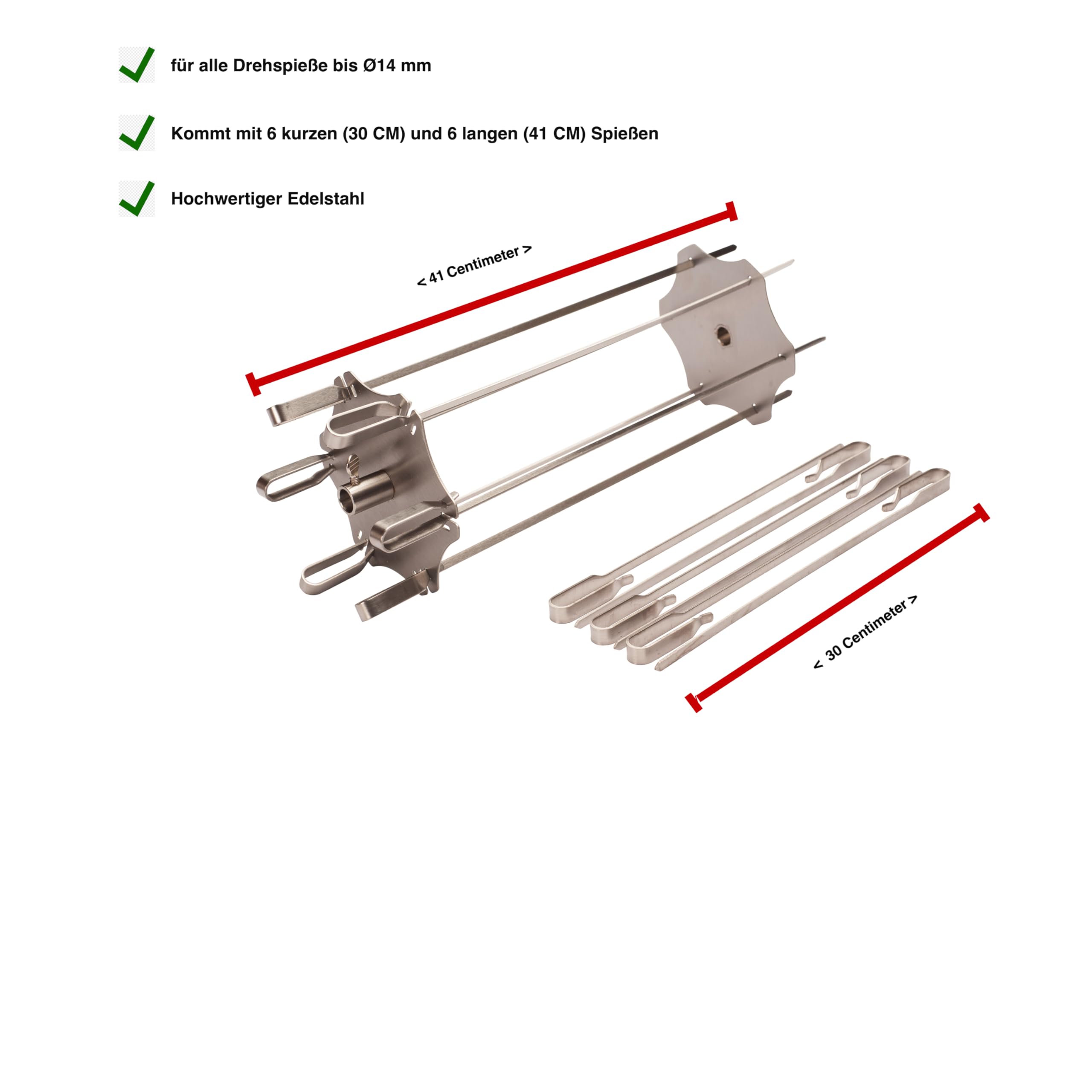 für alle Drehspieße bis Ø14 mm

Kommt mit 6 kurzen (30 CM) und 6 langen (41 CM) Spießen

Hochwertiger Edelstahl

< 41 Centimeter >

< 30 Centimeter >